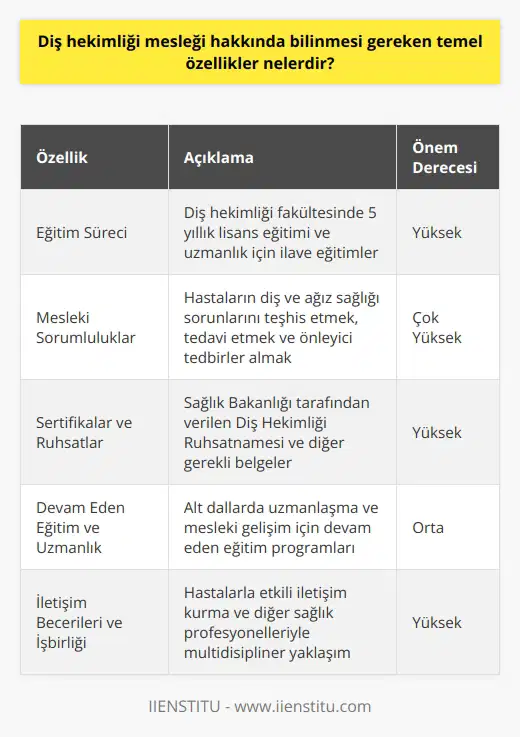 Diş hekimliği mesleği hakkında bilinmesi gereken temel özellikler nelerdir?

| Özellik | Açıklama | Önem Derecesi |
|---|---|---|
| Eğitim Süreci | Diş hekimliği fakültesinde 5 yıllık lisans eğitimi ve uzmanlık için ilave eğitimler | Yüksek |
| Mesleki Sorumluluklar | Hastaların diş ve ağız sağlığı sorunlarını teşhis etmek, tedavi etmek ve önleyici tedbirler almak | Çok Yüksek |
| Sertifikalar ve Ruhsatlar | Sağlık Bakanlığı tarafından verilen Diş Hekimliği Ruhsatnamesi ve diğer gerekli belgeler | Yüksek |
| Devam Eden Eğitim ve Uzmanlık | Alt dallarda uzmanlaşma ve mesleki gelişim için devam eden eğitim programları | Orta |
| İletişim Becerileri ve İşbirliği | Hastalarla etkili iletişim kurma ve diğer sağlık profesyonelleriyle multidisipliner yaklaşım | Yüksek |

IIENSTITU - www.iienstitu.com